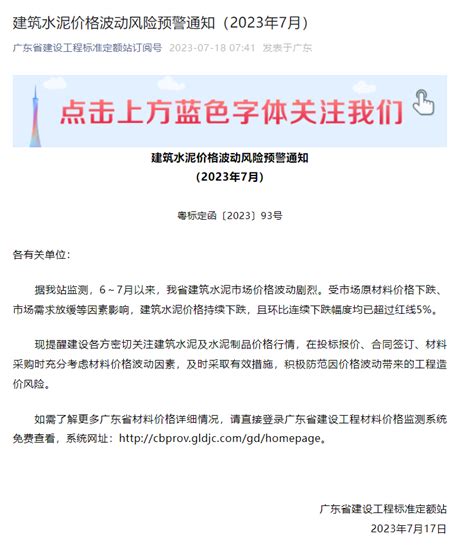 建筑水泥价格波动风险预警通知（2023年7月）

广东省建设工程标准定额站订阅号 2023-07-18 07:41 发表于广东

点击上方蓝色字体关注我们

建筑水泥价格波动风险预警通知
（2023年7月）

粤标定函〔2023〕93号

各有关单位：

据我站监测，6～7月以来，我省建筑水泥市场价格波动剧烈。受市场原材料价格下跌、市场需求放缓等因素影响，建筑水泥价格持续下跌，且环比连续下跌幅度均已超过红线5%。

现提醒建设各方密切关注建筑水泥及水泥制品价格行情，在投标报价、合同签订、材料采购时充分考虑材料价格波动因素，及时采取有效措施，积极防范因价格波动带来的工程造价风险。

如需了解更多广东省材料价格详细情况，请直接登录广东省建设工程材料价格监测系统免费查看，系统网址：http://cbprov.gldjc.com/gd/homepage。

广东省建设工程标准定额站
2023年7月17日